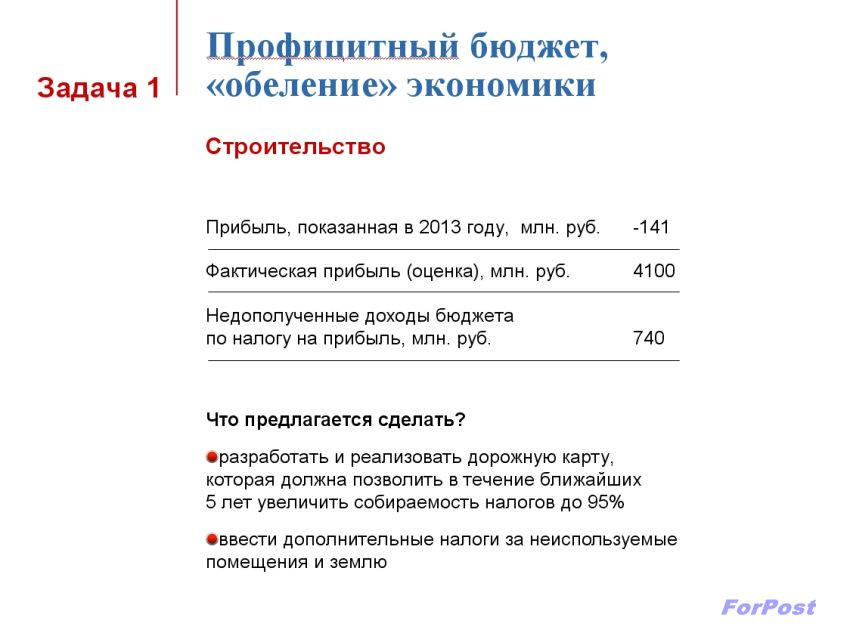 Задача 1

Профицитный бюджет, «обеление» экономики

Строительство

| | |
|---|---|
| Прибыль, показанная в 2013 году, млн. руб. | -141 |
| Фактическая прибыль (оценка), млн. руб. | 4100 |
| Недополученные доходы бюджета по налогу на прибыль, млн. руб. | 740 |

Что предлагается сделать?

разработать и реализовать дорожную карту, которая должна позволить в течение ближайших 5 лет увеличить собираемость налогов до 95%

ввести дополнительные налоги за неиспользуемые помещения и землю

ForPost